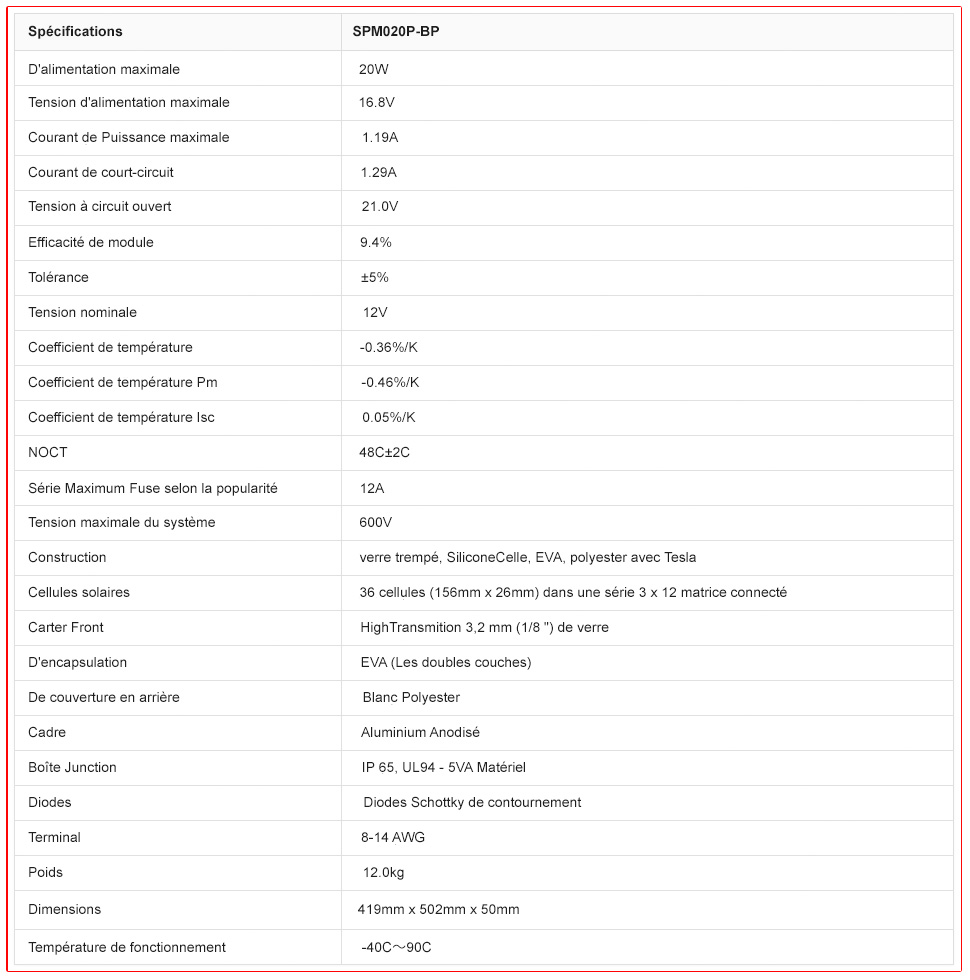 | Spécifications | SPM020P-BP |
|---|---|
| D'alimentation maximale | 20W |
| Tension d'alimentation maximale | 16.8V |
| Courant de Puissance maximale | 1.19A |
| Courant de court-circuit | 1.29A |
| Tension à circuit ouvert | 21.0V |
| Efficacité de module | 9.4% |
| Tolérance | ±5% |
| Tension nominale | 12V |
| Coefficient de température | -0.36%/K |
| Coefficient de température Pm | -0.46%/K |
| Coefficient de température Isc | 0.05%/K |
| NOCT | 48C±2C |
| Série Maximum Fuse selon la popularité | 12A |
| Tension maximale du système | 600V |
| Construction | verre trempé, SiliconeCelle, EVA, polyester avec Tesla |
| Cellules solaires | 36 cellules (156mm x 26mm) dans une série 3 x 12 matrice connecté |
| Carter Front | HighTransmition 3,2 mm (1/8 ") de verre |
| D'encapsulation | EVA (Les doubles couches) |
| De couverture en arrière | Blanc Polyester |
| Cadre | Aluminium Anodisé |
| Boîte Junction | IP 65, UL94 - 5VA Matériel |
| Diodes | Diodes Schottky de contournement |
| Terminal | 8-14 AWG |
| Poids | 12.0kg |
| Dimensions | 419mm x 502mm x 50mm |
| Température de fonctionnement | -40C～90C |